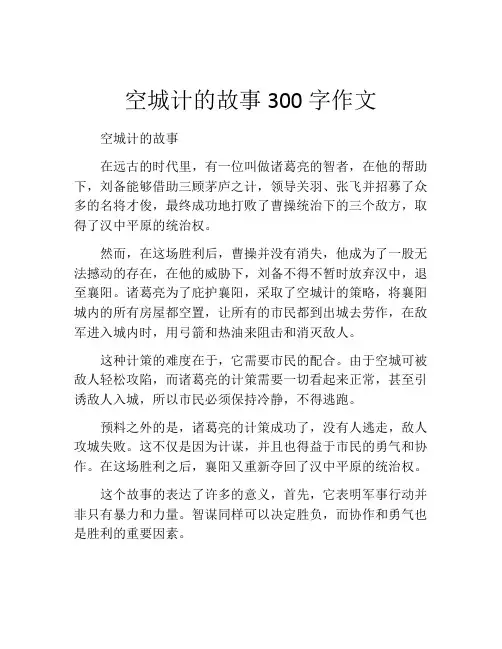 空城计的故事 300 字作文

空城计的故事

在远古的时代里，有一位叫做诸葛亮的智者，在他的帮助下，刘备能够借助三顾茅庐之计，领导关羽、张飞并招募了众多的名将才俊，最终成功地打败了曹操统治下的三个敌方，取得了汉中平原的统治权。

然而，在这场胜利后，曹操并没有消失，他成为了一股无法撼动的存在，在他的威胁下，刘备不得不暂时放弃汉中，退至襄阳。诸葛亮为了庇护襄阳，采取了空城计的策略，将襄阳城内的所有房屋都空置，让所有的市民都到出城去劳作，在敌军进入城内时，用弓箭和热油来阻击和消灭敌人。

这种计策的难度在于，它需要市民的配合。由于空城可被敌人轻松攻陷，而诸葛亮的计策需要一切看起来正常，甚至引诱敌人入城，所以市民必须保持冷静，不得逃跑。

预料之外的是，诸葛亮的计策成功了，没有人逃走，敌人攻城失败。这不仅是因为计谋，并且也得益于市民的勇气和协作。在这场胜利之后，襄阳又重新夺回了汉中平原的统治权。

这个故事的表达了许多的意义，首先，它表明军事行动并非只有暴力和力量。智谋同样可以决定胜负，而协作和勇气也是胜利的重要因素。